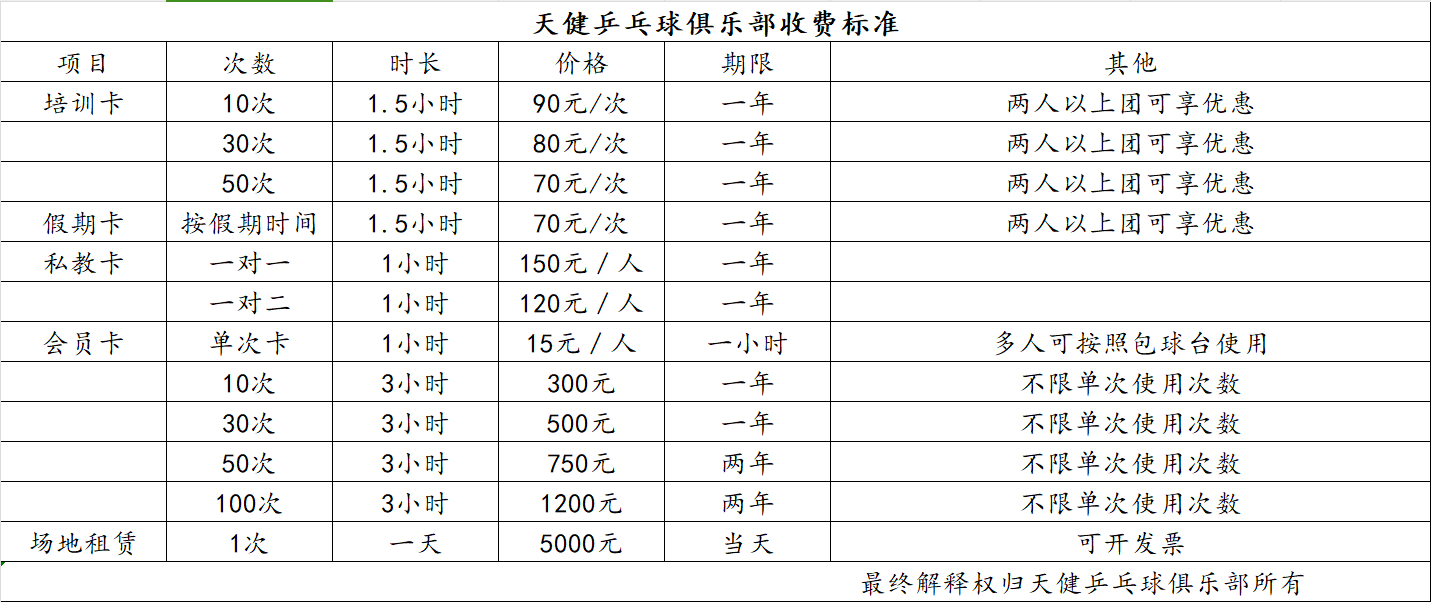 天健乒乓球俱乐部收费标准

| 项目 | 次数 | 时长 | 价格 | 期限 | 其他 |
|---|---|---|---|---|---|
| 培训卡 | 10次 | 1.5小时 | 90元/次 | 一年 | 两人以上团可享优惠 |
| | 30次 | 1.5小时 | 80元/次 | 一年 | 两人以上团可享优惠 |
| | 50次 | 1.5小时 | 70元/次 | 一年 | 两人以上团可享优惠 |
| 假期卡 | 按假期时间 | 1.5小时 | 70元/次 | 一年 | 两人以上团可享优惠 |
| 私教卡 | 一对一 | 1小时 | 150元 / 人 | 一年 | |
| | 一对二 | 1小时 | 120元 / 人 | 一年 | |
| 会员卡 | 单次卡 | 1小时 | 15元 / 人 | 一小时 | 多人可按照包球台使用 |
| | 10次 | 3小时 | 300元 | 一年 | 不限单次使用次数 |
| | 30次 | 3小时 | 500元 | 一年 | 不限单次使用次数 |
| | 50次 | 3小时 | 750元 | 两年 | 不限单次使用次数 |
| | 100次 | 3小时 | 1200元 | 两年 | 不限单次使用次数 |
| 场地租赁 | 1次 | 一天 | 5000元 | 当天 | 可开发票 |

最终解释权归天健乒乓球俱乐部所有